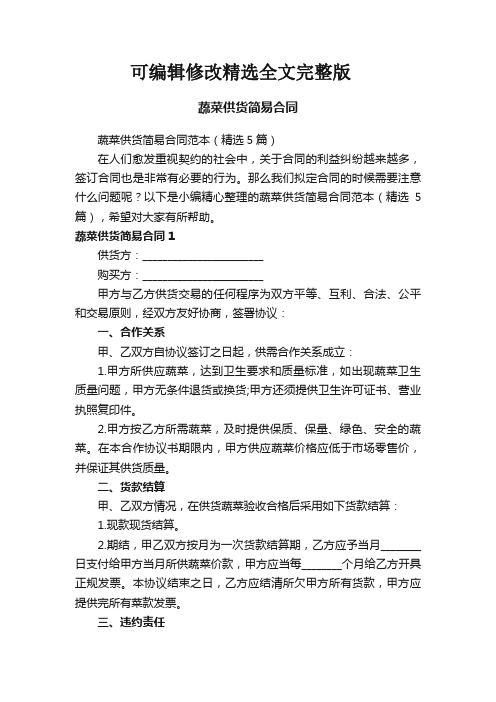 可编辑修改精选全文完整版

蔬菜供货简易合同

蔬菜供货简易合同范本（精选 5 篇）

在人们愈发重视契约的社会中，关于合同的利益纠纷越来越多，签订合同也是非常有必要的行为。那么我们拟定合同的时候需要注意什么问题呢？以下是小编精心整理的蔬菜供货简易合同范本（精选 5 篇），希望对大家有所帮助。

蔬菜供货简易合同 1

供货方：______________________

购买方：______________________

甲方与乙方供货交易的任何程序为双方平等、互利、合法、公平和交易原则，经双方友好协商，签署协议：

一、合作关系

甲、乙双方自协议签订之日起，供需合作关系成立：

1.甲方所供应蔬菜，达到卫生要求和质量标准，如出现蔬菜卫生质量问题，甲方无条件退货或换货;甲方还须提供卫生许可证书、营业执照复印件。

2.甲方按乙方所需蔬菜，及时提供保质、保量、绿色、安全的蔬菜。在本合作协议书期限内，甲方供应蔬菜价格应低于市场零售价，并保证其供货质量。

二、货款结算

甲、乙双方情况，在供货蔬菜验收合格后采用如下货款结算：

1.现款现货结算。

2.期结，甲乙双方按月为一次货款结算期，乙方应予当月_______日支付给甲方当月所供蔬菜价款，甲方应当每_______个月给乙方开具正规发票。本协议结束之日，乙方应结清所欠甲方所有货款，甲方应提供完所有菜款发票。

三、违约责任